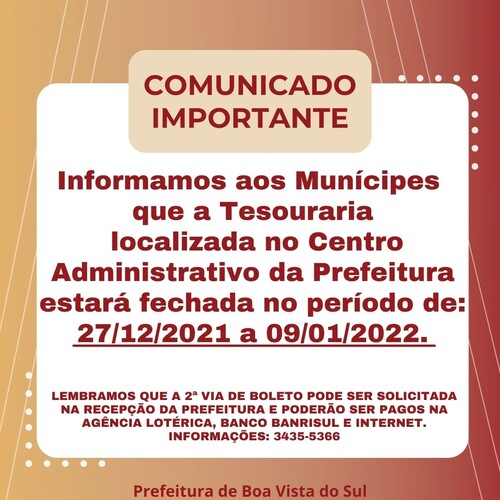 COMUNICADO IMPORTANTE

Informamos aos Munícipes que a Tesouraria localizada no Centro Administrativo da Prefeitura estará fechada no período de: 27/12/2021 a 09/01/2022.

LEMBRAMOS QUE A 2ª VIA DE BOLETO PODE SER SOLICITADA NA RECEPÇÃO DA PREFEITURA E PODERÃO SER PAGOS NA AGÊNCIA LOTÉRICA, BANCO BANRISUL E INTERNET. INFORMAÇÕES: 3435-5366

Prefeitura de Boa Vista do Sul